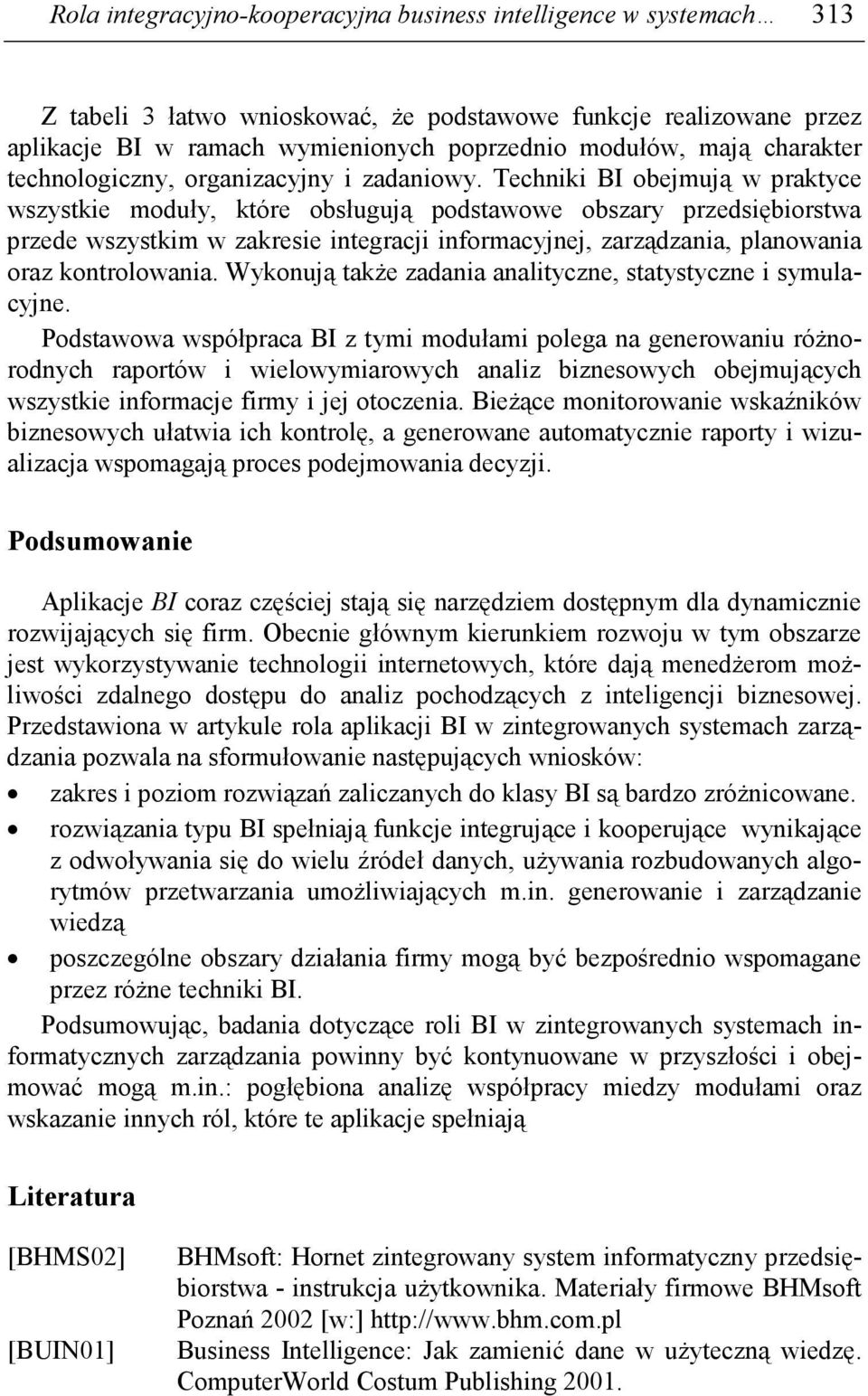 Rola integracyjno-kooperacyjna business intelligence w systemach… 313

Z tabeli 3 łatwo wnioskować, że podstawowe funkcje realizowane przez aplikacje BI w ramach wymienionych poprzednio modułów, mają charakter technologiczny, organizacyjny i zadaniowy. Techniki BI obejmują w praktyce wszystkie moduły, które obsługują podstawowe obszary przedsiębiorstwa przede wszystkim w zakresie integracji informacyjnej, zarządzania, planowania oraz kontrolowania. Wykonują także zadania analityczne, statystyczne i symulacyjne.

Podstawowa współpraca BI z tymi modułami polega na generowaniu różnorodnych raportów i wielowymiarowych analiz biznesowych obejmujących wszystkie informacje firmy i jej otoczenia. Bieżące monitorowanie wskaźników biznesowych ułatwia ich kontrolę, a generowane automatycznie raporty i wizualizacja wspomagają proces podejmowania decyzji.

Podsumowanie

Aplikacje BI coraz częściej stają się narzędziem dostępnym dla dynamicznie rozwijających się firm. Obecnie głównym kierunkiem rozwoju w tym obszarze jest wykorzystywanie technologii internetowych, które dają menedżerom możliwości zdalnego dostępu do analiz pochodzących z inteligencji biznesowej. Przedstawiona w artykule rola aplikacji BI w zintegrowanych systemach zarządzania pozwala na sformułowanie następujących wniosków:

• zakres i poziom rozwiązań zaliczanych do klasy BI są bardzo zróżnicowane.
• rozwiązania typu BI spełniają funkcje integrujące i kooperujące wynikające z odwoływania się do wielu źródeł danych, używania rozbudowanych algorytmów przetwarzania umożliwiających m.in. generowanie i zarządzanie wiedzą
• poszczególne obszary działania firmy mogą być bezpośrednio wspomagane przez różne techniki BI.

Podsumowując, badania dotyczące roli BI w zintegrowanych systemach informatycznych zarządzania powinny być kontynuowane w przyszłości i obejmować mogą m.in.: pogłębiona analizę współpracy miedzy modułami oraz wskazanie innych ról, które te aplikacje spełniają

Literatura

[BHMS02] BHMsoft: Hornet zintegrowany system informatyczny przedsiębiorstwa - instrukcja użytkownika. Materiały firmowe BHMsoft Poznań 2002 [w:] http://www.bhm.com.pl

[BUIN01] Business Intelligence: Jak zamienić dane w użyteczną wiedzę. ComputerWorld Costum Publishing 2001.